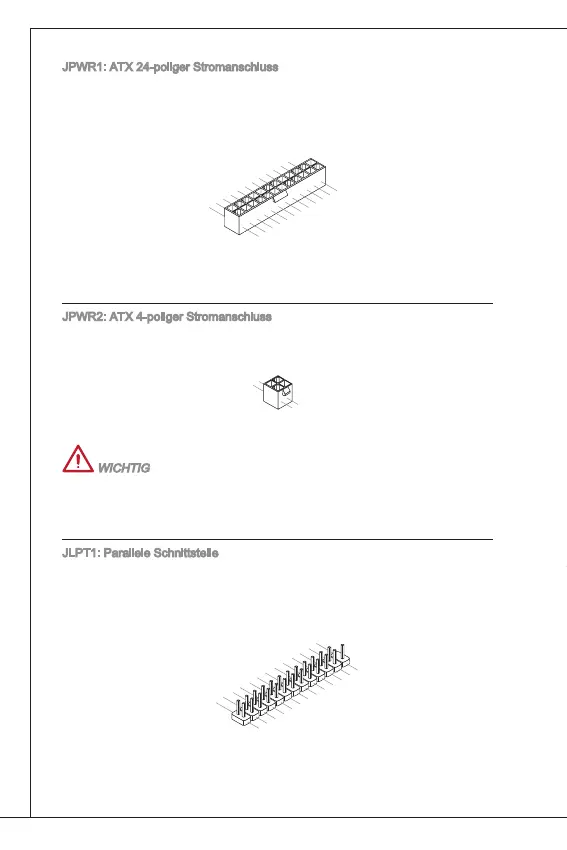 JPWR1: ATX 24-poliger Stromanschluss

JPWR2: ATX 4-poliger Stromanschluss

WICHTIG

JLPT1: Parallele Schnittstelle